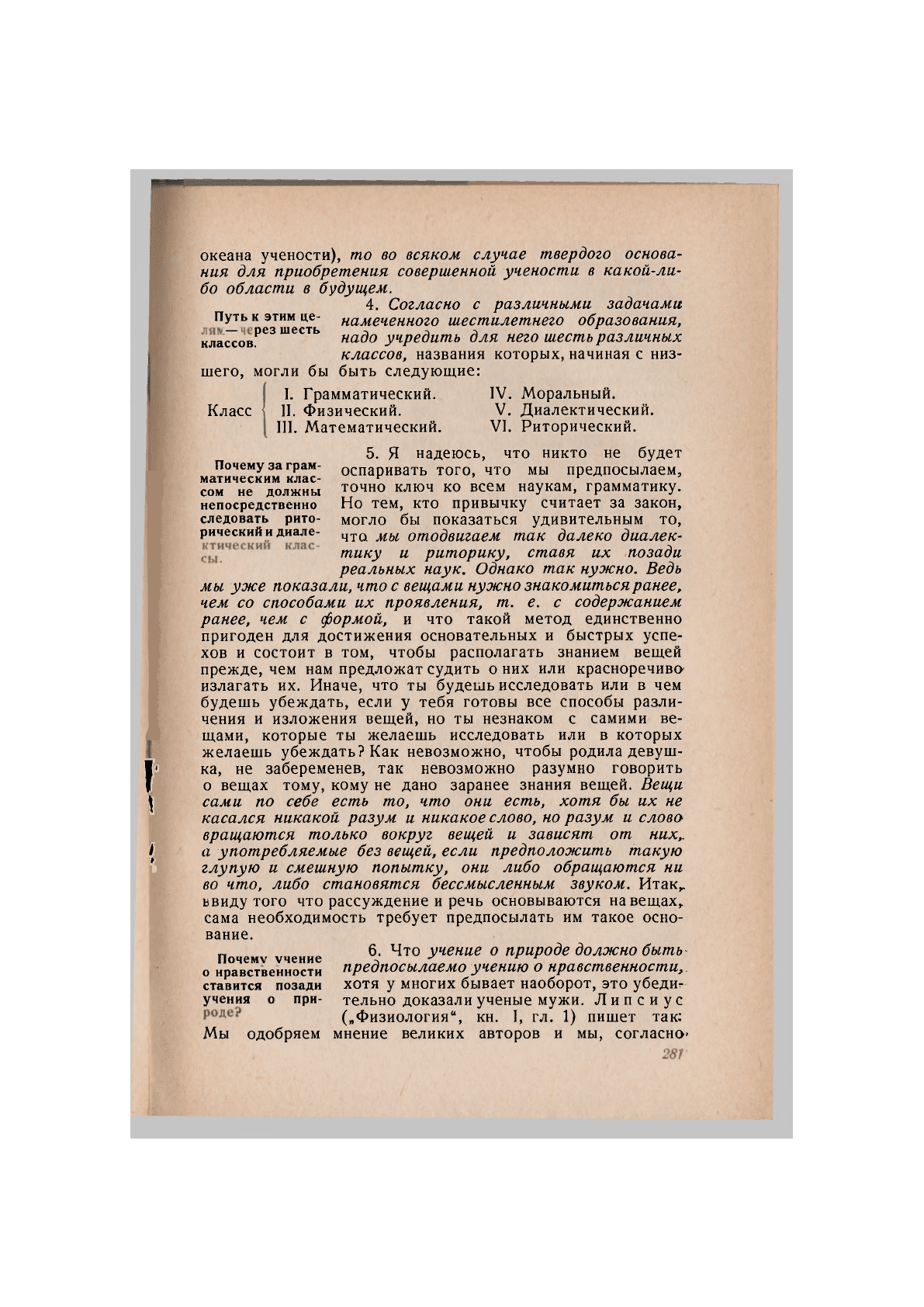 океана учености), то во всяком случае твердого основания для приобретения совершенной учености в какой-либо области в будущем.

Путь к этим целям — через шесть классов.

4. Согласно с различными задачами намеченного шестилетнего образования, надо учредить для него шесть различных классов, названия которых, начиная с низшего, могли бы быть следующие:

Класс I. Грамматический. II. Физический. III. Математический. IV. Моральный. V. Диалектический. VI. Риторический.

Почему за грамматическим классом не должны непосредственно следовать риторический и диалектический классы.

5. Я надеюсь, что никто не будет оспаривать того, что мы предпосылаем, точно ключ ко всем наукам, грамматику. Но тем, кто привычку считает за закон, могло бы показаться удивительным то, что мы отодвигаем так далеко диалектику и риторику, ставя их позади реальных наук. Однако так нужно. Ведь мы уже показали, что с вещами нужно знакомиться ранее, чем со способами их проявления, т. е. с содержанием ранее, чем с формой, и что такой метод единственно пригоден для достижения основательных и быстрых успехов и состоит в том, чтобы располагать знанием вещей прежде, чем нам предложат судить о них или красноречиво излагать их. Иначе, что ты будешь исследовать или в чем будешь убеждать, если у тебя готовы все способы различения и изложения вещей, но ты незнаком с самими вещами, которые ты желаешь исследовать или в которых желаешь убеждать? Как невозможно, чтобы родила девушка, не забеременев, так невозможно разумно говорить о вещах тому, кому не дано заранее знания вещей. Вещи сами по себе есть то, что они есть, хотя бы их не касался никакой разум и никакое слово, но разум и слово вращаются только вокруг вещей и зависят от них, а употребляемые без вещей, если предположить такую глупую и смешную попытку, они либо обращаются ни во что, либо становятся бессмысленным звуком. Итак, ввиду того что рассуждение и речь основываются на вещах, сама необходимость требует предпосылать им такое основание.

Почему учение о нравственности ставится позади учения о природе?

6. Что учение о природе должно быть предпосылаемо учению о нравственности, хотя у многих бывает наоборот, это убедительно доказали ученые мужи. Липсиус („Физиология“, кн. I, гл. 1) пишет так: Мы одобряем мнение великих авторов и мы, согласно

281